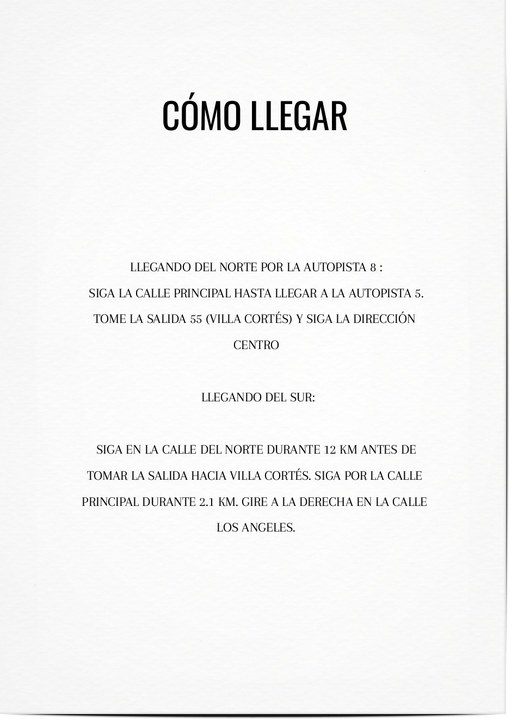 CÓMO LLEGAR

LLEGANDO DEL NORTE POR LA AUTOPISTA 8 :
SIGA LA CALLE PRINCIPAL HASTA LLEGAR A LA AUTOPISTA 5. TOME LA SALIDA 55 (VILLA CORTÉS) Y SIGA LA DIRECCIÓN CENTRO

LLEGANDO DEL SUR:

SIGA EN LA CALLE DEL NORTE DURANTE 12 KM ANTES DE TOMAR LA SALIDA HACIA VILLA CORTÉS. SIGA POR LA CALLE PRINCIPAL DURANTE 2.1 KM. GIRE A LA DERECHA EN LA CALLE LOS ANGELES.